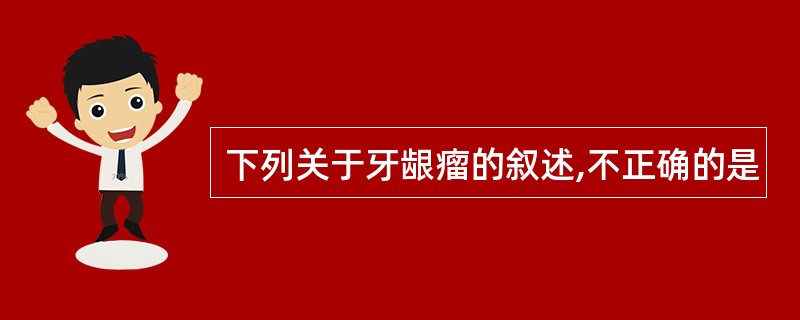 下列关于牙龈瘤的叙述,不正确的是